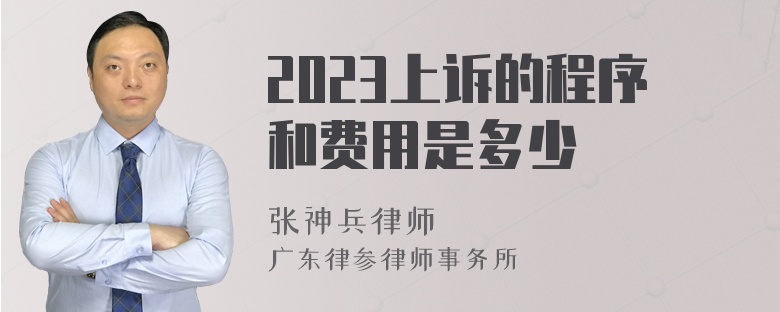 2023上诉的程序和费用是多少

张神兵律师
广东律参律师事务所